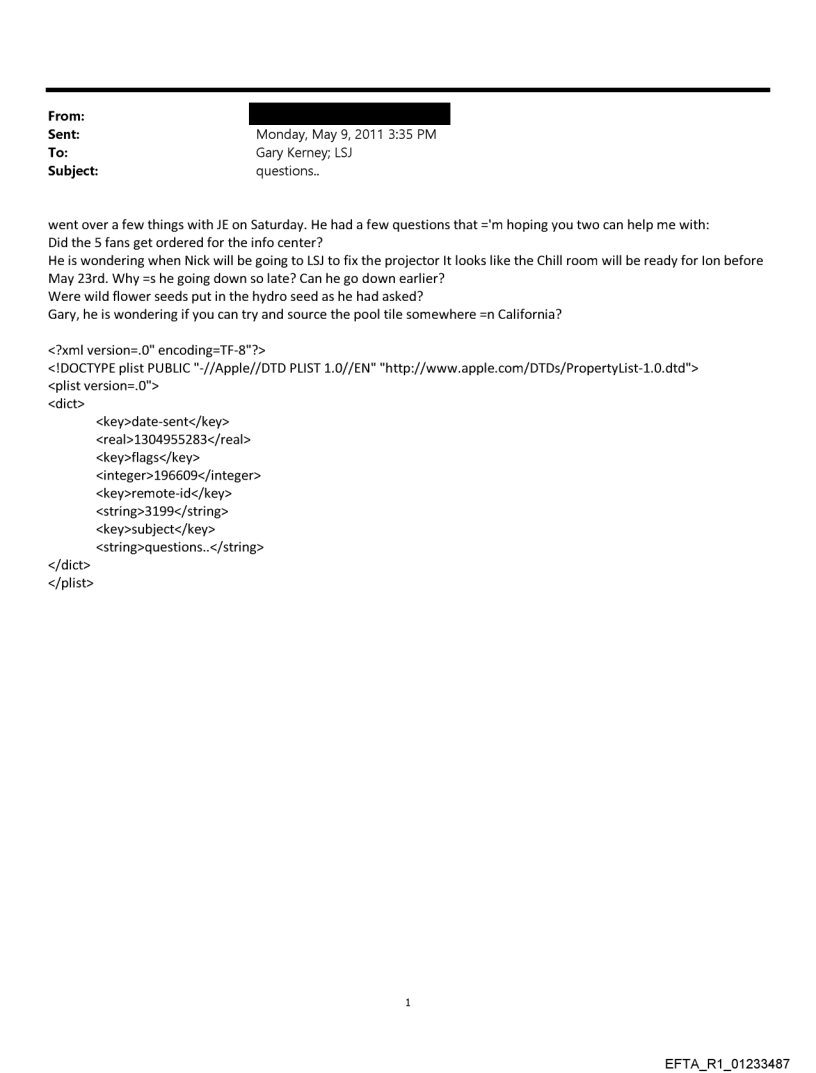 From:
Sent: Monday, May 9, 2011 3:35 PM
To: Gary Kerney; LSJ
Subject: questions..

went over a few things with JE on Saturday. He had a few questions that ='m hoping you two can help me with:
Did the 5 fans get ordered for the info center?
He is wondering when Nick will be going to LSJ to fix the projector It looks like the Chill room will be ready for Ion before May 23rd. Why =s he going down so late? Can he go down earlier?
Were wild flower seeds put in the hydro seed as he had asked?
Gary, he is wondering if you can try and source the pool tile somewhere =n California?

<?xml version=.0" encoding=TF-8"?>
<!DOCTYPE plist PUBLIC "-//Apple//DTD PLIST 1.0//EN" "http://www.apple.com/DTDs/PropertyList-1.0.dtd">
<plist version=.0">
<dict>
<key>date-sent</key>
<real>1304955283</real>
<key>flags</key>
<integer>196609</integer>
<key>remote-id</key>
<string>3199</string>
<key>subject</key>
<string>questions..</string>
</dict>
</plist>

1

EFTA_R1_01233487